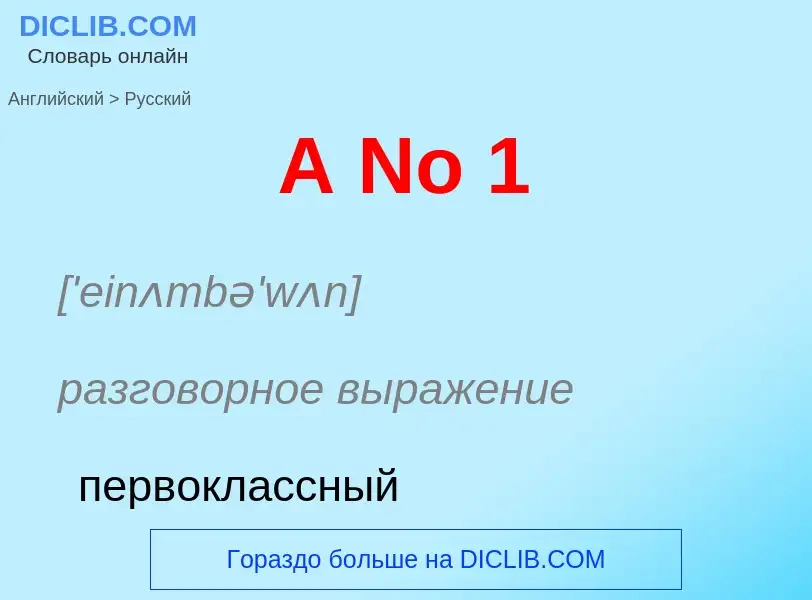 DICLIB.COM
Словарь онлайн

Английский > Русский

A No 1

['einʌmbə'wʌn]

разговорное выражение

первоклассный

Гораздо больше на DICLIB.COM